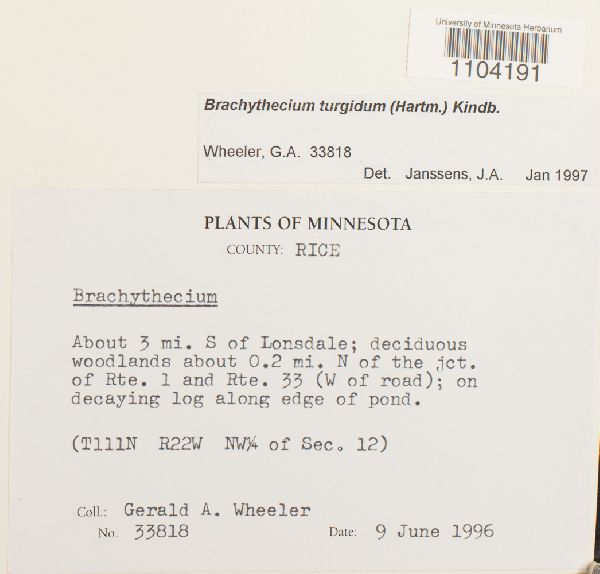 University of Minnesota Herbarium
1104191

Brachythecium turgidum (Hartm.) Kindb.

Wheeler, G.A. 33818
Det. Janssens, J.A. Jan 1997

PLANTS OF MINNESOTA
COUNTY: RICE

Brachythecium

About 3 mi. S of Lonsdale; deciduous woodlands about 0.2 mi. N of the jct. of Rte. 1 and Rte. 33 (W of road); on decaying log along edge of pond.

(T111N R22W NW¼ of Sec. 12)

Coll.: Gerald A. Wheeler
No. 33818 Date: 9 June 1996